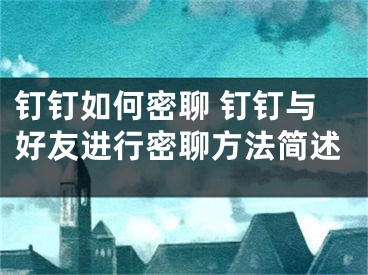 钉钉如何密聊 钉钉与好友进行密聊方法简述